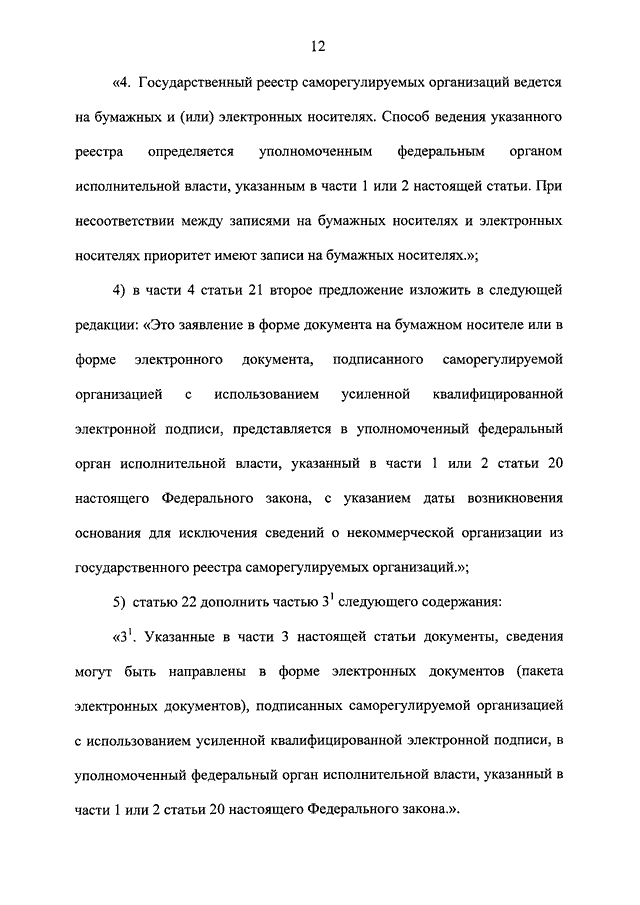 12

«4. Государственный реестр саморегулируемых организаций ведется на бумажных и (или) электронных носителях. Способ ведения указанного реестра определяется уполномоченным федеральным органом исполнительной власти, указанным в части 1 или 2 настоящей статьи. При несоответствии между записями на бумажных носителях и электронных носителях приоритет имеют записи на бумажных носителях.»;

4) в части 4 статьи 21 второе предложение изложить в следующей редакции: «Это заявление в форме документа на бумажном носителе или в форме электронного документа, подписанного саморегулируемой организацией с использованием усиленной квалифицированной электронной подписи, представляется в уполномоченный федеральный орган исполнительной власти, указанный в части 1 или 2 статьи 20 настоящего Федерального закона, с указанием даты возникновения основания для исключения сведений о некоммерческой организации из государственного реестра саморегулируемых организаций.»;

5) статью 22 дополнить частью $3^1$ следующего содержания:

«$3^1$. Указанные в части 3 настоящей статьи документы, сведения могут быть направлены в форме электронных документов (пакета электронных документов), подписанных саморегулируемой организацией с использованием усиленной квалифицированной электронной подписи, в уполномоченный федеральный орган исполнительной власти, указанный в части 1 или 2 статьи 20 настоящего Федерального закона.».